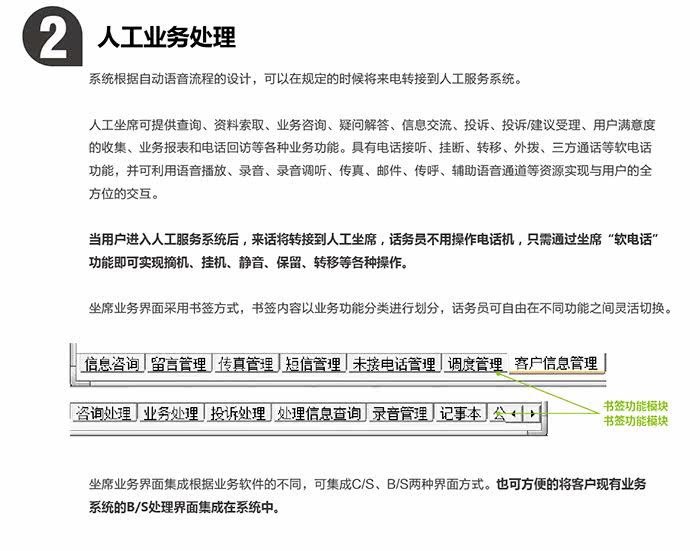 2 人工业务处理

系统根据自动语音流程的设计，可以在规定的时候将来电转接到人工服务系统。

人工坐席可提供查询、资料索取、业务咨询、疑问解答、信息交流、投诉、投诉/建议受理、用户满意度的收集、业务报表和电话回访等各种业务功能。具有电话接听、挂断、转移、外拨、三方通话等软电话功能，并可利用语音播放、录音、录音调听、传真、邮件、传呼、辅助语音通道等资源实现与用户的全方位的交互。

当用户进入人工服务系统后，来话将转接到人工坐席，话务员不用操作电话机，只需通过坐席“软电话”功能即可实现摘机、挂机、静音、保留、转移等各种操作。

坐席业务界面采用书签方式，书签内容以业务功能分类进行划分，话务员可自由在不同功能之间灵活切换。

信息咨询 留言管理 传真管理 短信管理 未接电话管理 调度管理 客户信息管理

咨询处理 业务处理 投诉处理 处理信息查询 录音管理 记事本 公

书签功能模块
书签功能模块

坐席业务界面集成根据业务软件的不同，可集成C/S、B/S两种界面方式。也可方便的将客户现有业务系统的B/S处理界面集成在系统中。